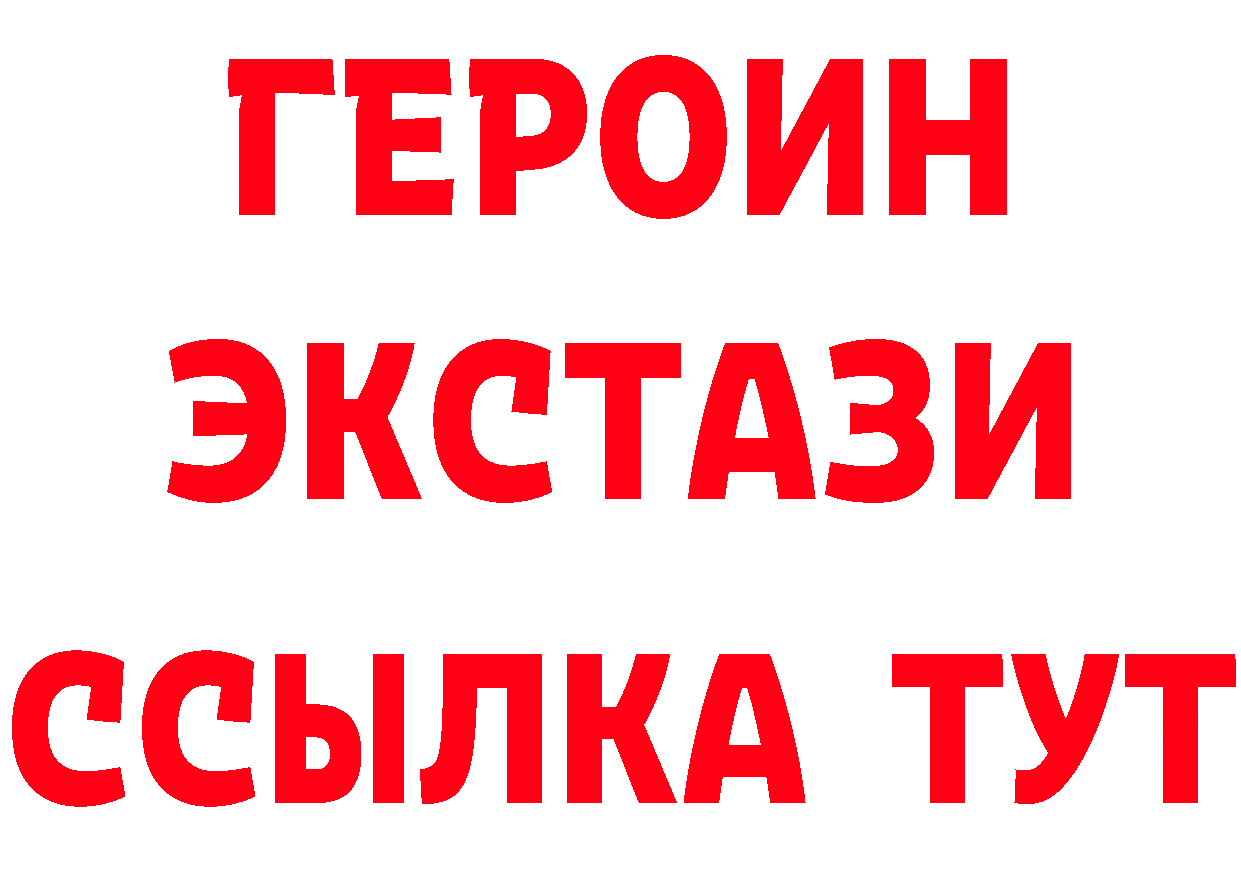 ГЕРОИН ЭКСТАЗИ ССЫЛКА ТУТ